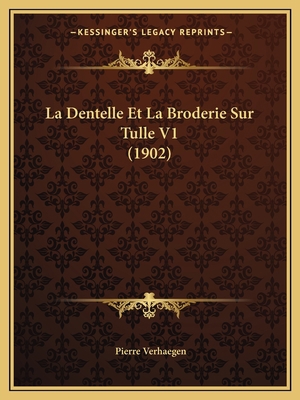 —KESSINGER'S LEGACY REPRINTS—

La Dentelle Et La Broderie Sur Tulle V1 (1902)

Pierre Verhaegen